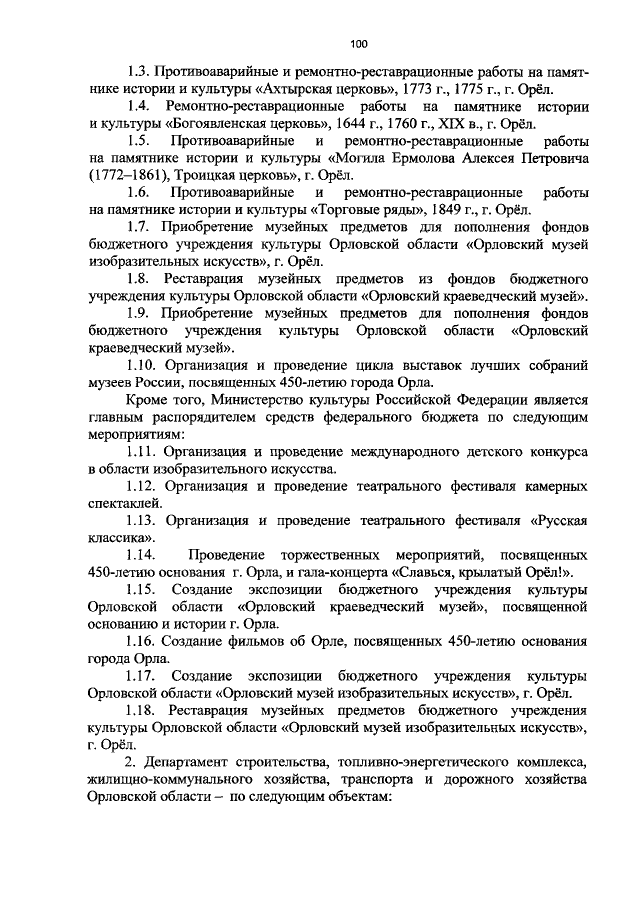 100

1.3. Противоаварийные и ремонтно-реставрационные работы на памятнике истории и культуры «Ахтырская церковь», 1773 г., 1775 г., г. Орёл.

1.4. Ремонтно-реставрационные работы на памятнике истории и культуры «Богоявленская церковь», 1644 г., 1760 г., XIX в., г. Орёл.

1.5. Противоаварийные и ремонтно-реставрационные работы на памятнике истории и культуры «Могила Ермолова Алексея Петровича (1772–1861), Троицкая церковь», г. Орёл.

1.6. Противоаварийные и ремонтно-реставрационные работы на памятнике истории и культуры «Торговые ряды», 1849 г., г. Орёл.

1.7. Приобретение музейных предметов для пополнения фондов бюджетного учреждения культуры Орловской области «Орловский музей изобразительных искусств», г. Орёл.

1.8. Реставрация музейных предметов из фондов бюджетного учреждения культуры Орловской области «Орловский краеведческий музей».

1.9. Приобретение музейных предметов для пополнения фондов бюджетного учреждения культуры Орловской области «Орловский краеведческий музей».

1.10. Организация и проведение цикла выставок лучших собраний музеев России, посвященных 450-летию города Орла.

Кроме того, Министерство культуры Российской Федерации является главным распорядителем средств федерального бюджета по следующим мероприятиям:

1.11. Организация и проведение международного детского конкурса в области изобразительного искусства.

1.12. Организация и проведение театрального фестиваля камерных спектаклей.

1.13. Организация и проведение театрального фестиваля «Русская классика».

1.14. Проведение торжественных мероприятий, посвященных 450-летию основания г. Орла, и гала-концерта «Славься, крылатый Орёл!».

1.15. Создание экспозиции бюджетного учреждения культуры Орловской области «Орловский краеведческий музей», посвященной основанию и истории г. Орла.

1.16. Создание фильмов об Орле, посвященных 450-летию основания города Орла.

1.17. Создание экспозиции бюджетного учреждения культуры Орловской области «Орловский музей изобразительных искусств», г. Орёл.

1.18. Реставрация музейных предметов бюджетного учреждения культуры Орловской области «Орловский музей изобразительных искусств», г. Орёл.

2. Департамент строительства, топливно-энергетического комплекса, жилищно-коммунального хозяйства, транспорта и дорожного хозяйства Орловской области – по следующим объектам: